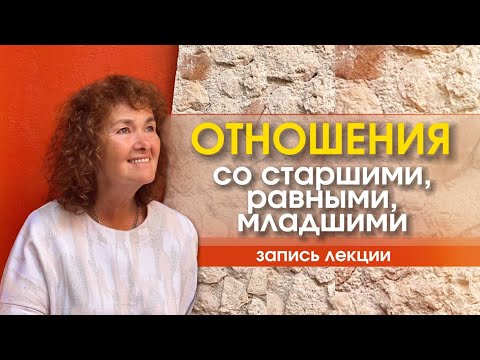 ОТНОШЕНИЯ
со старшими, равными, младшими

запись лекции